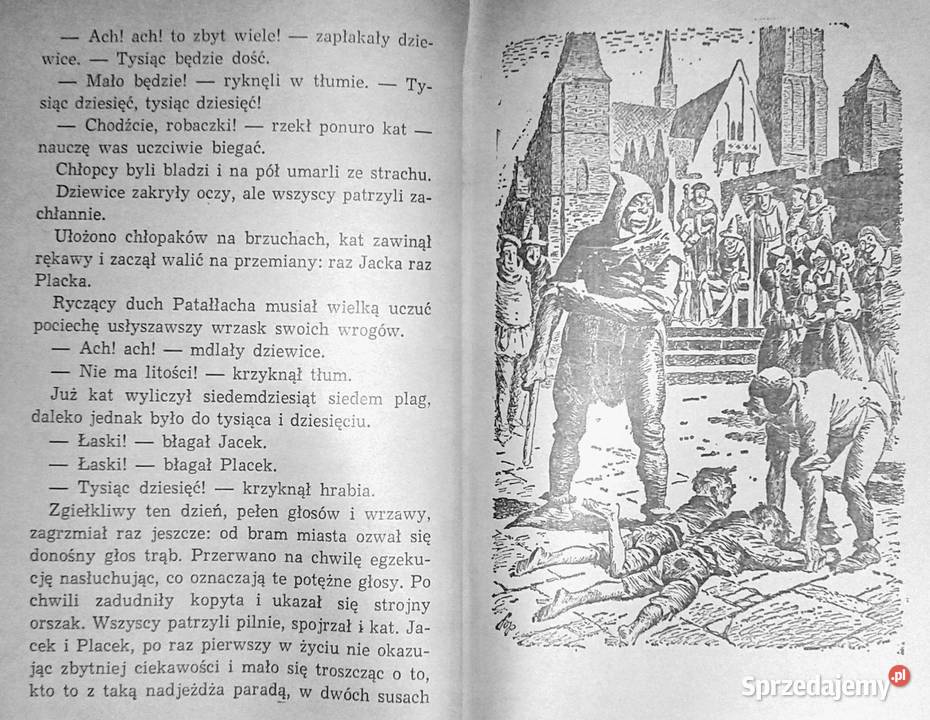 — Ach! ach! to zbyt wiele! — zapłakały dziewice. — Tysiąc będzie dość.

— Mało będzie! — ryknęli w tłumie. — Tysiąc dziesięć, tysiąc dziesięć!

— Chodźcie, robaczki! — rzekł ponuro kat — nauczę was uczciwie biegać.

Chłopcy byli bladzi i na pół umarli ze strachu.

Dziewice zakryły oczy, ale wszyscy patrzyli zachłannie.

Ułożono chłopaków na brzuchach, kat zawinął rękawy i zaczął walić na przemiany: raz Jacka raz Placka.

Ryczący duch Patałłacha musiał wielką uczuć pociechę usłyszawszy wrzask swoich wrogów.

— Ach! ach! — mdlały dziewice.

— Nie ma litości! — krzyknął tłum.

Już kat wyliczył siedemdziesiąt siedem plag, daleko jednak było do tysiąca i dziesięciu.

— Łaski! — błagał Jacek.

— Łaski! — błagał Placek.

— Tysiąc dziesięć! — krzyknął hrabia.

Zgiełkliwy ten dzień, pełen głosów i wrzawy, zagrzmiał raz jeszcze: od bram miasta ozwał się donośny głos trąb. Przerwano na chwilę egzekucję nasłuchując, co oznaczają te potężne głosy. Po chwili zadudniły kopyta i ukazał się strojny orszak. Wszyscy patrzyli pilnie, spojrzał i kat. Jacek i Placek, po raz pierwszy w życiu nie okazując zbytniej ciekawości i mało się troszcząc o to, kto to z taką nadjeżdża paradą, w dwóch susach

Sprzedajemy.pl